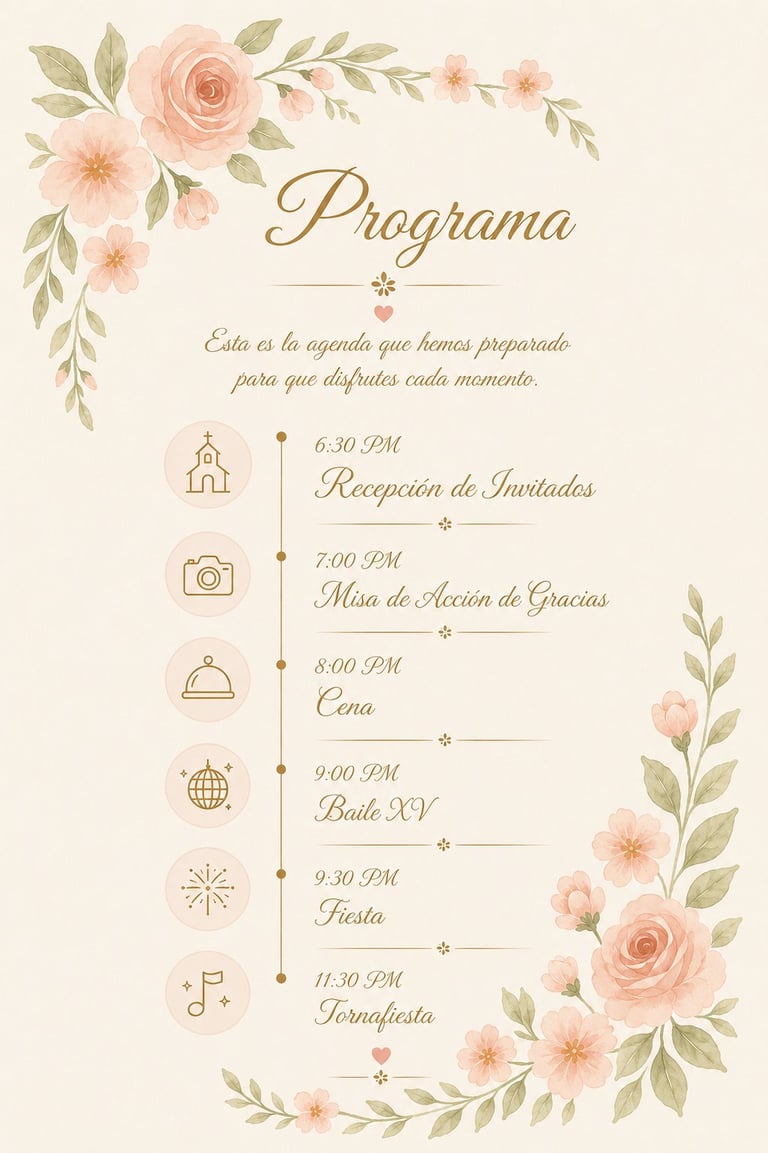 Programa

Esta es la agenda que hemos preparado para que disfrutes cada momento.

6:30 PM
Recepción de Invitados

7:00 PM
Misa de Acción de Gracias

8:00 PM
Cena

9:00 PM
Baile XV

9:30 PM
Fiesta

11:30 PM
Tornafiesta